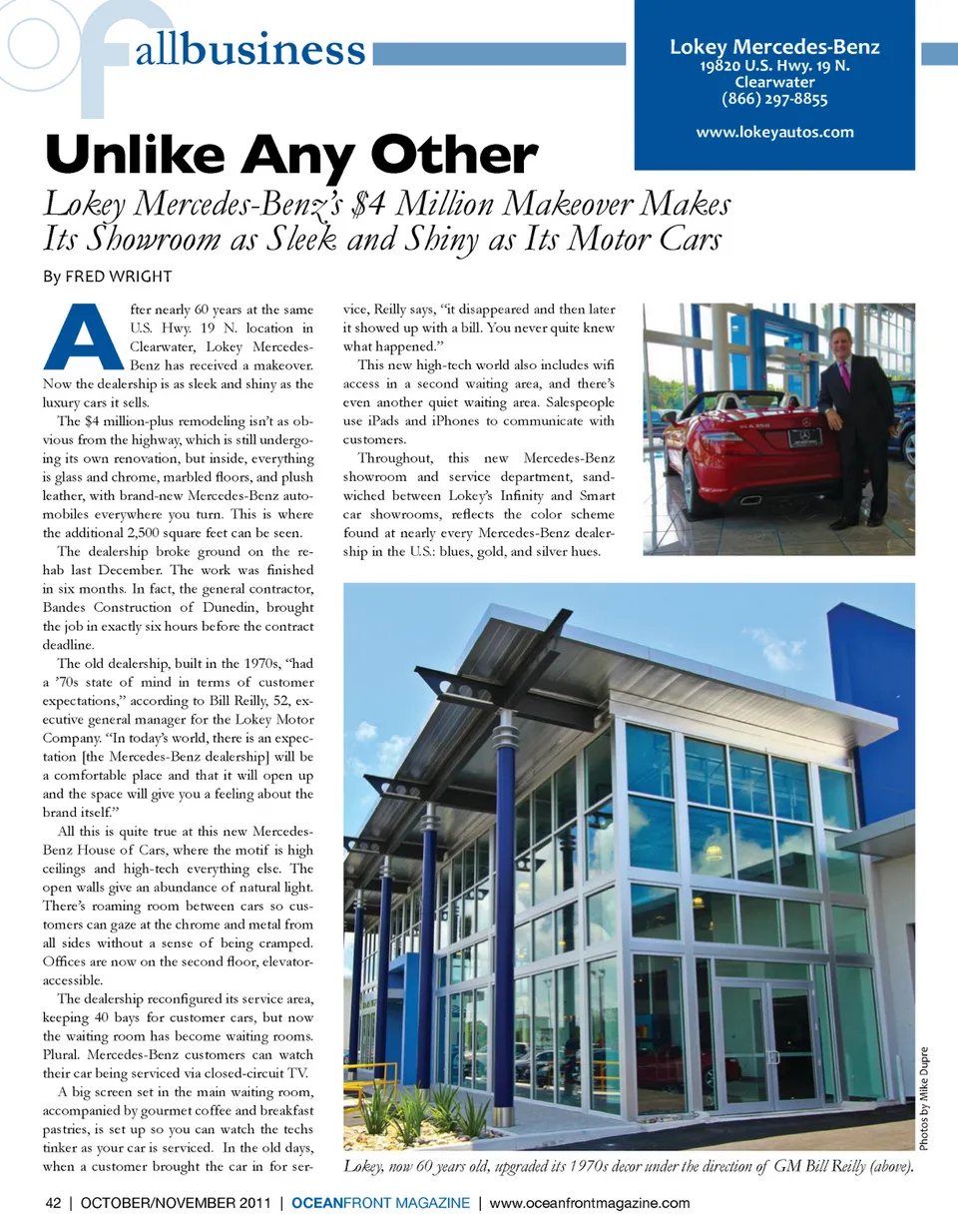 allbusiness

Lokey Mercedes-Benz
19820 U.S. Hwy. 19 N.
Clearwater
(866) 297-8855

www.lokeyautos.com

Unlike Any Other

Lokey Mercedes-Benz's $4 Million Makeover Makes Its Showroom as Sleek and Shiny as Its Motor Cars

By FRED WRIGHT

After nearly 60 years at the same U.S. Hwy. 19 N. location in Clearwater, Lokey Mercedes-Benz has received a makeover. Now the dealership is as sleek and shiny as the luxury cars it sells.

The $4 million-plus remodeling isn't as obvious from the highway, which is still undergoing its own renovation, but inside, everything is glass and chrome, marbled floors, and plush leather, with brand-new Mercedes-Benz automobiles everywhere you turn. This is where the additional 2,500 square feet can be seen.

The dealership broke ground on the rehab last December. The work was finished in six months. In fact, the general contractor, Bandes Construction of Dunedin, brought the job in exactly six hours before the contract deadline.

The old dealership, built in the 1970s, "had a '70s state of mind in terms of customer expectations," according to Bill Reilly, 52, executive general manager for the Lokey Motor Company. "In today's world, there is an expectation [the Mercedes-Benz dealership] will be a comfortable place and that it will open up and the space will give you a feeling about the brand itself."

All this is quite true at this new Mercedes-Benz House of Cars, where the motif is high ceilings and high-tech everything else. The open walls give an abundance of natural light. There's roaming room between cars so customers can gaze at the chrome and metal from all sides without a sense of being cramped. Offices are now on the second floor, elevator-accessible.

The dealership reconfigured its service area, keeping 40 bays for customer cars, but now the waiting room has become waiting rooms. Plural. Mercedes-Benz customers can watch their car being serviced via closed-circuit TV.

A big screen set in the main waiting room, accompanied by gourmet coffee and breakfast pastries, is set up so you can watch the techs tinker as your car is serviced. In the old days, when a customer brought the car in for service, Reilly says, "it disappeared and then later it showed up with a bill. You never quite knew what happened."

This new high-tech world also includes wifi access in a second waiting area, and there's even another quiet waiting area. Salespeople use iPads and iPhones to communicate with customers.

Throughout, this new Mercedes-Benz showroom and service department, sandwiched between Lokey's Infinity and Smart car showrooms, reflects the color scheme found at nearly every Mercedes-Benz dealership in the U.S.: blues, gold, and silver hues.

Photos by Mike Dupre

Lokey, now 60 years old, upgraded its 1970s decor under the direction of GM Bill Reilly (above).

42 | OCTOBER/NOVEMBER 2011 | OCEANFRONT MAGAZINE | www.oceanfrontmagazine.com